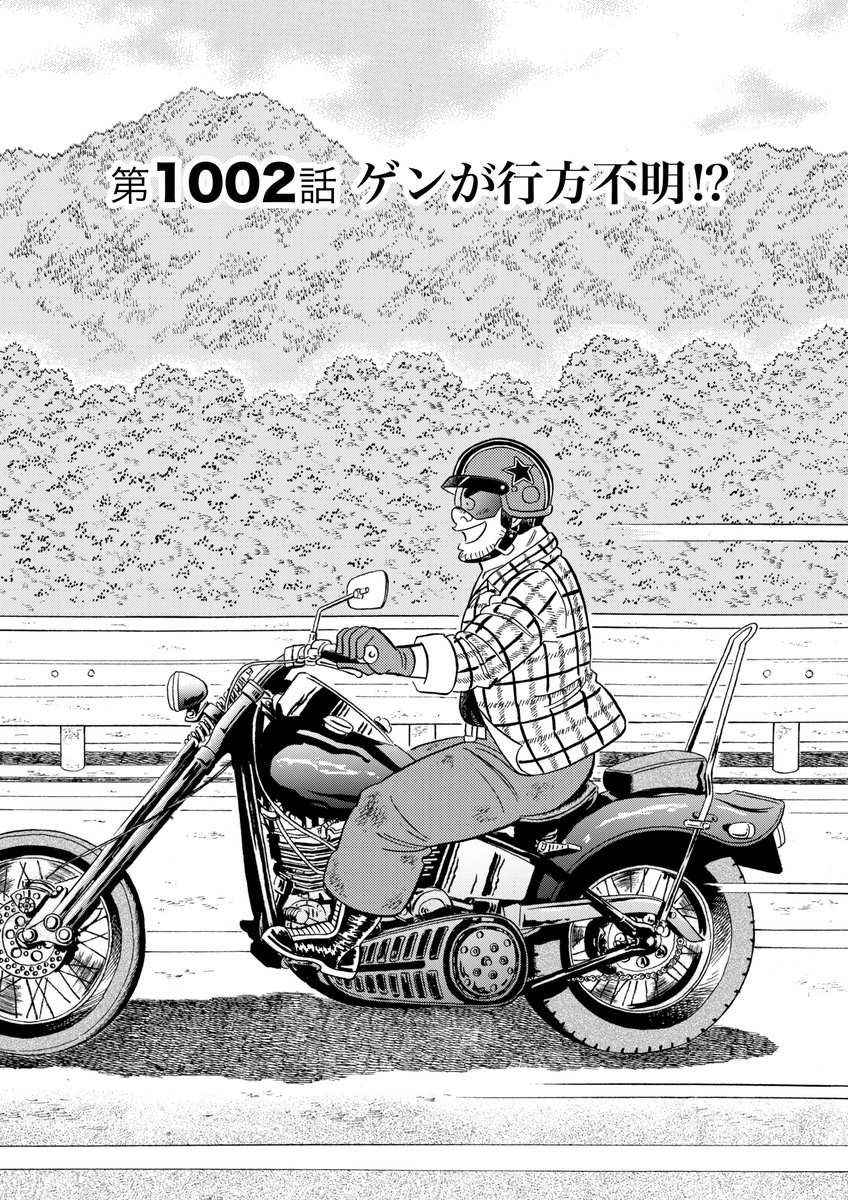 第1002話 ゲンが行方不明⁉